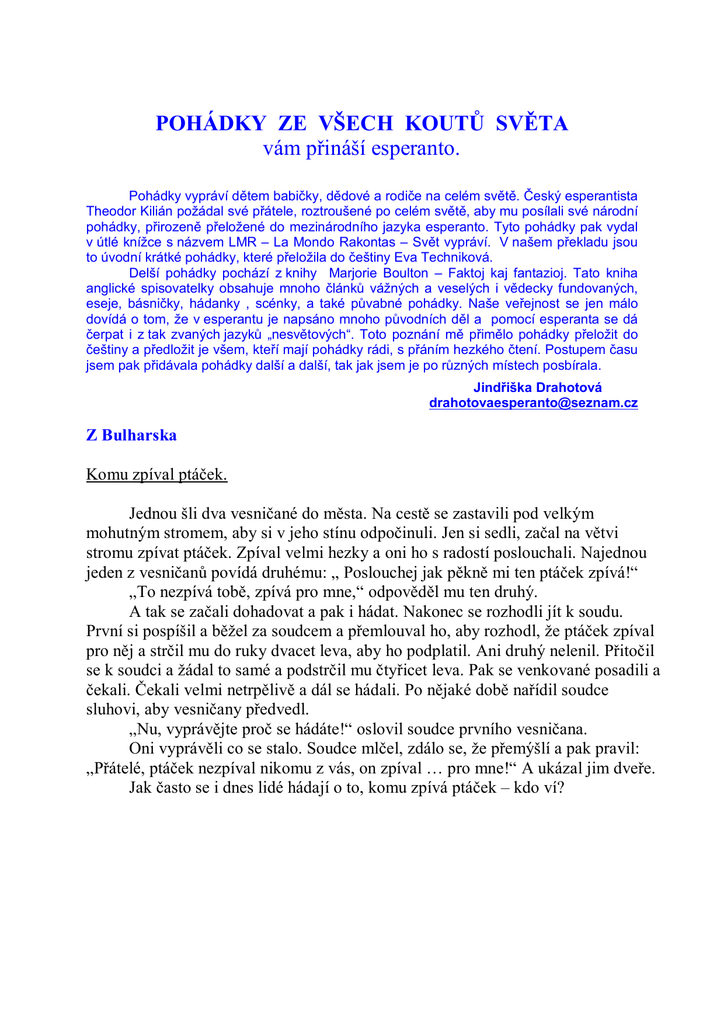 POHÁDKY ZE VŠECH KOUTŮ SVĚTA
vám přináší esperanto.

Pohádky vypráví dětem babičky, dědové a rodiče na celém světě. Český esperantista Theodor Kilián požádal své přátele, roztroušené po celém světě, aby mu posílali své národní pohádky, přirozeně přeložené do mezinárodního jazyka esperanto. Tyto pohádky pak vydal v útlé knížce s názvem LMR – La Mondo Rakontas – Svět vypráví. V našem překladu jsou to úvodní krátké pohádky, které přeložila do češtiny Eva Techniková.

Delší pohádky pochází z knihy Marjorie Boulton – Faktoj kaj fantazioj. Tato kniha anglické spisovatelky obsahuje mnoho článků vážných a veselých i vědecky fundovaných, eseje, básničky, hádanky , scénky, a také půvabné pohádky. Naše veřejnost se jen málo dovídá o tom, že v esperantu je napsáno mnoho původních děl a pomocí esperanta se dá čerpat i z tak zvaných jazyků „nesvětových“. Toto poznání mě přimělo pohádky přeložit do češtiny a předložit je všem, kteří mají pohádky rádi, s přáním hezkého čtení. Postupem času jsem pak přidávala pohádky další a další, tak jak jsem je po různých místech posbírala.

Jindřiška Drahotová
drahotovaesperanto@seznam.cz

Z Bulharska

Komu zpíval ptáček.

Jednou šli dva vesničané do města. Na cestě se zastavili pod velkým mohutným stromem, aby si v jeho stínu odpočinuli. Jen si sedli, začal na větvi stromu zpívat ptáček. Zpíval velmi hezky a oni ho s radostí poslouchali. Najednou jeden z vesničanů povídá druhému: „ Poslouchej jak pěkně mi ten ptáček zpívá!“

„To nezpívá tobě, zpívá pro mne,“ odpověděl mu ten druhý.

A tak se začali dohadovat a pak i hádat. Nakonec se rozhodli jít k soudu. První si pospíšil a běžel za soudcem a přemlouval ho, aby rozhodl, že ptáček zpíval pro něj a strčil mu do ruky dvacet leva, aby ho podplatil. Ani druhý nelenil. Přitočil se k soudci a žádal to samé a podstrčil mu čtyřicet leva. Pak se venkované posadili a čekali. Čekali velmi netrpělivě a dál se hádali. Po nějaké době nařídil soudce sluhovi, aby vesničany předvedl.

„Nu, vyprávějte proč se hádáte!“ oslovil soudce prvního vesničana.

Oni vyprávěli co se stalo. Soudce mlčel, zdálo se, že přemýšlí a pak pravil: „Přátelé, ptáček nezpíval nikomu z vás, on zpíval … pro mne!“ A ukázal jim dveře.

Jak často se i dnes lidé hádají o to, komu zpívá ptáček – kdo ví?